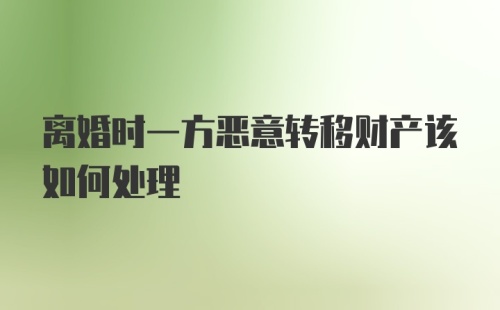 离婚时一方恶意转移财产该如何处理